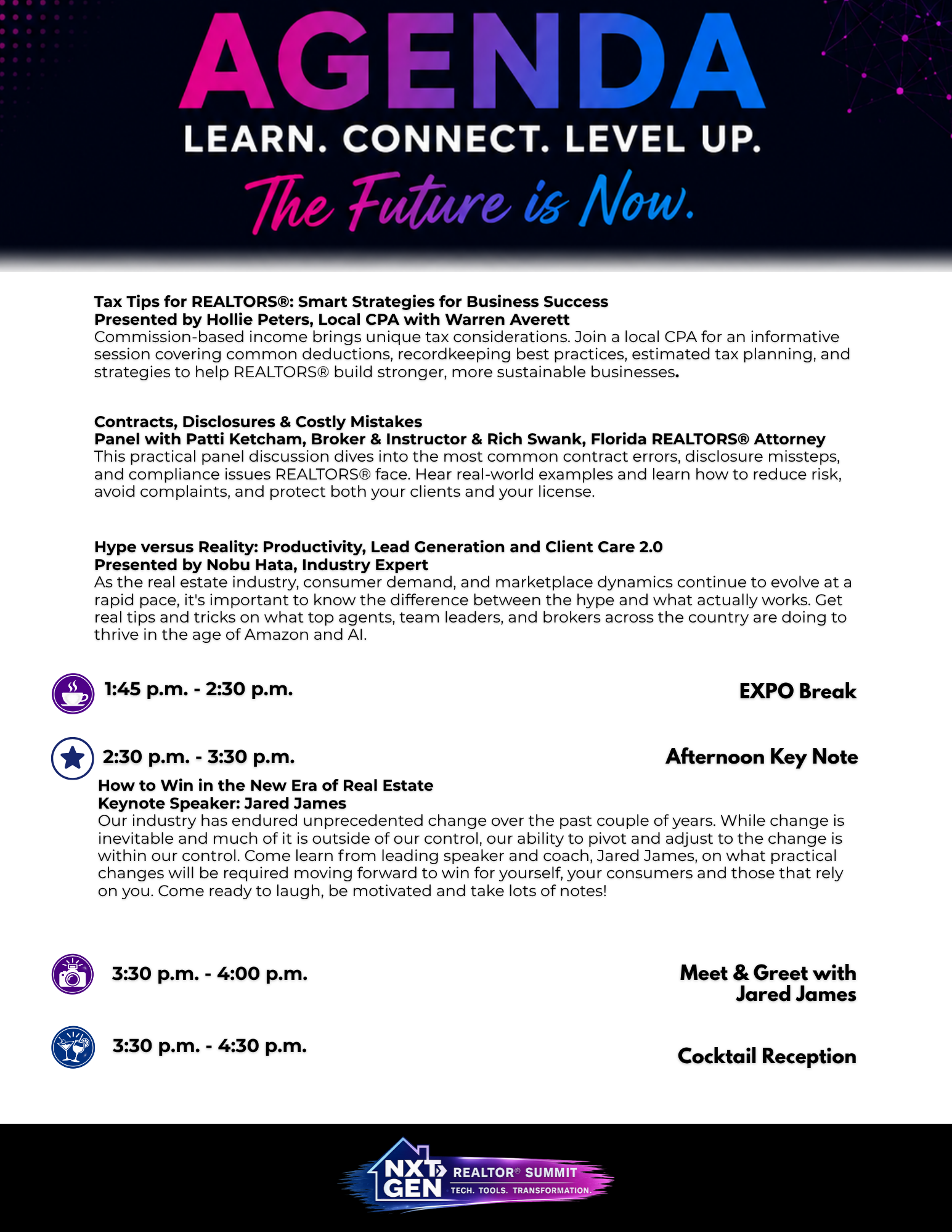 AGENDA

LEARN. CONNECT. LEVEL UP.

The Future is Now.

Tax Tips for REALTORS®: Smart Strategies for Business Success
Presented by Hollie Peters, Local CPA with Warren Averett
Commission-based income brings unique tax considerations. Join a local CPA for an informative session covering common deductions, recordkeeping best practices, estimated tax planning, and strategies to help REALTORS® build stronger, more sustainable businesses.

Contracts, Disclosures & Costly Mistakes
Panel with Patti Ketcham, Broker & Instructor & Rich Swank, Florida REALTORS® Attorney
This practical panel discussion dives into the most common contract errors, disclosure missteps, and compliance issues REALTORS® face. Hear real-world examples and learn how to reduce risk, avoid complaints, and protect both your clients and your license.

Hype versus Reality: Productivity, Lead Generation and Client Care 2.0
Presented by Nobu Hata, Industry Expert
As the real estate industry, consumer demand, and marketplace dynamics continue to evolve at a rapid pace, it's important to know the difference between the hype and what actually works. Get real tips and tricks on what top agents, team leaders, and brokers across the country are doing to thrive in the age of Amazon and AI.

1:45 p.m. - 2:30 p.m.
EXPO Break

2:30 p.m. - 3:30 p.m.
Afternoon Key Note

How to Win in the New Era of Real Estate
Keynote Speaker: Jared James
Our industry has endured unprecedented change over the past couple of years. While change is inevitable and much of it is outside of our control, our ability to pivot and adjust to the change is within our control. Come learn from leading speaker and coach, Jared James, on what practical changes will be required moving forward to win for yourself, your consumers and those that rely on you. Come ready to laugh, be motivated and take lots of notes!

3:30 p.m. - 4:00 p.m.
Meet & Greet with Jared James

3:30 p.m. - 4:30 p.m.
Cocktail Reception

NXT GEN REALTOR® SUMMIT
TECH. TOOLS. TRANSFORMATION.